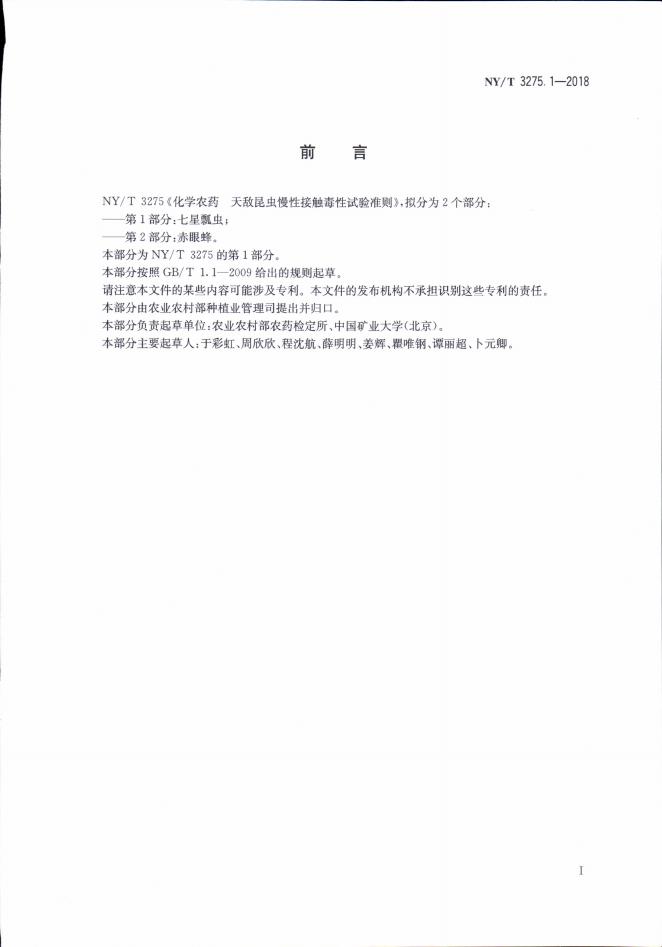 NY/T 3275.1—2018

前言

NY/T 3275《化学农药 天敌昆虫慢性接触毒性试验准则》,拟分为2个部分:

——第1部分:七星瓢虫;

——第2部分:赤眼蜂。

本部分为NY/T 3275的第1部分。

本部分按照GB/T 1.1—2009给出的规则起草。

请注意本文件的某些内容可能涉及专利。本文件的发布机构不承担识别这些专利的责任。

本部分由农业农村部种植业管理司提出并归口。

本部分负责起草单位:农业农村部农药检定所、中国矿业大学(北京)。

本部分主要起草人:于彩虹、周欣欣、程沈航、薛明明、姜辉、瞿唯钢、谭丽超、卜元卿。

I